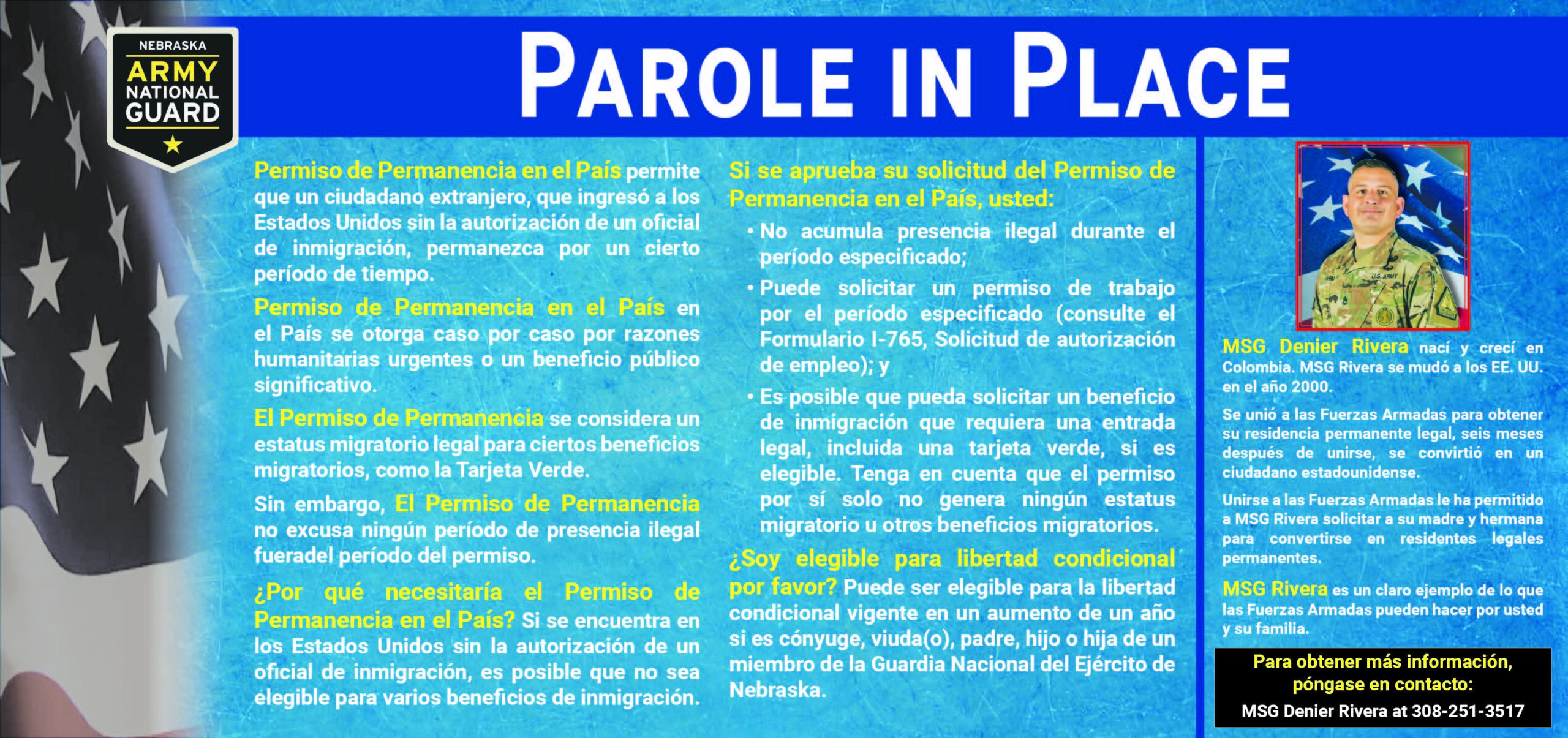 NEBRASKA
ARMY
NATIONAL
GUARD

PAROLE IN PLACE

Permiso de Permanencia en el País permite que un ciudadano extranjero, que ingresó a los Estados Unidos sin la autorización de un oficial de inmigración, permanezca por un cierto período de tiempo.

Permiso de Permanencia en el País en el País se otorga caso por caso por razones humanitarias urgentes o un beneficio público significativo.

El Permiso de Permanencia se considera un estatus migratorio legal para ciertos beneficios migratorios, como la Tarjeta Verde.

Sin embargo, El Permiso de Permanencia no excusa ningún período de presencia ilegal fueradel período del permiso.

¿Por qué necesitaría el Permiso de Permanencia en el País? Si se encuentra en los Estados Unidos sin la autorización de un oficial de inmigración, es posible que no sea elegible para varios beneficios de inmigración.

Si se aprueba su solicitud del Permiso de Permanencia en el País, usted:

• No acumula presencia ilegal durante el período especificado;

• Puede solicitar un permiso de trabajo por el período especificado (consulte el Formulario I-765, Solicitud de autorización de empleo); y

• Es posible que pueda solicitar un beneficio de inmigración que requiera una entrada legal, incluida una tarjeta verde, si es elegible. Tenga en cuenta que el permiso por sí solo no genera ningún estatus migratorio u otros beneficios migratorios.

¿Soy elegible para libertad condicional por favor? Puede ser elegible para la libertad condicional vigente en un aumento de un año si es cónyuge, viuda(o), padre, hijo o hija de un miembro de la Guardia Nacional del Ejército de Nebraska.

U.S. ARMY

MSG Denier Rivera nací y crecí en Colombia. MSG Rivera se mudó a los EE. UU. en el año 2000.

Se unió a las Fuerzas Armadas para obtener su residencia permanente legal, seis meses después de unirse, se convirtió en un ciudadano estadounidense.

Unirse a las Fuerzas Armadas le ha permitido a MSG Rivera solicitar a su madre y hermana para convertirse en residentes legales permanentes.

MSG Rivera es un claro ejemplo de lo que las Fuerzas Armadas pueden hacer por usted y su familia.

Para obtener más información, póngase en contacto:
MSG Denier Rivera at 308-251-3517